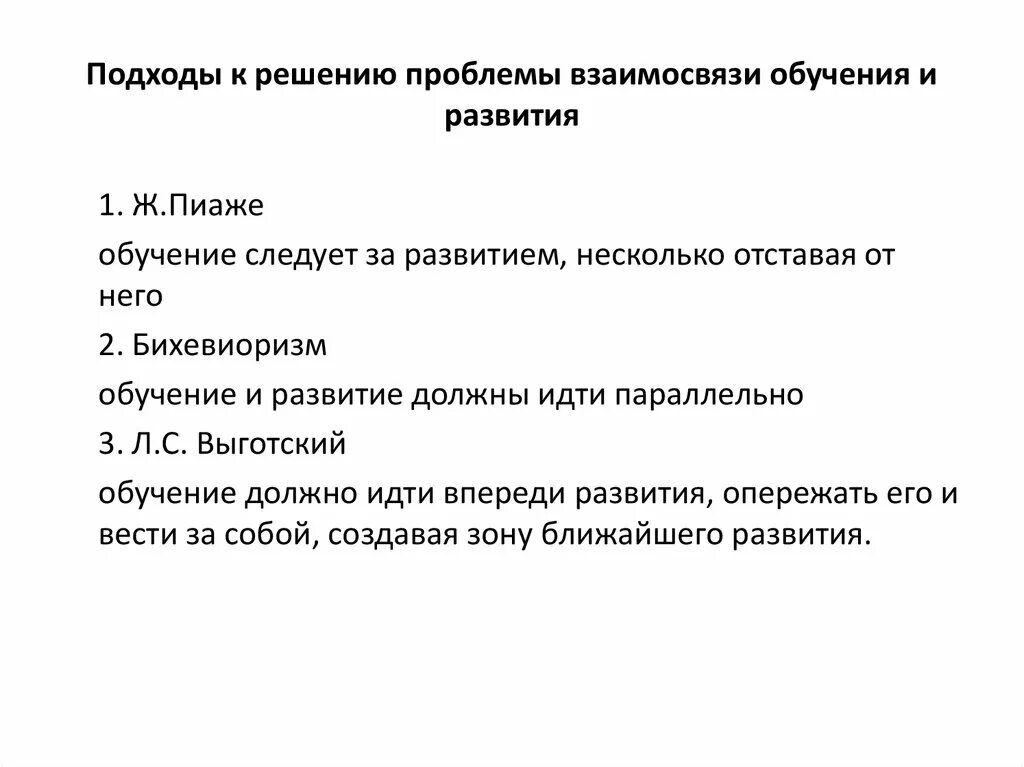 Подходы к решению проблемы взаимосвязи обучения и развития

1. Ж.Пиаже

обучение следует за развитием, несколько отставая от него

2. Бихевиоризм

обучение и развитие должны идти параллельно

3. Л.С. Выготский

обучение должно идти впереди развития, опережать его и вести за собой, создавая зону ближайшего развития.